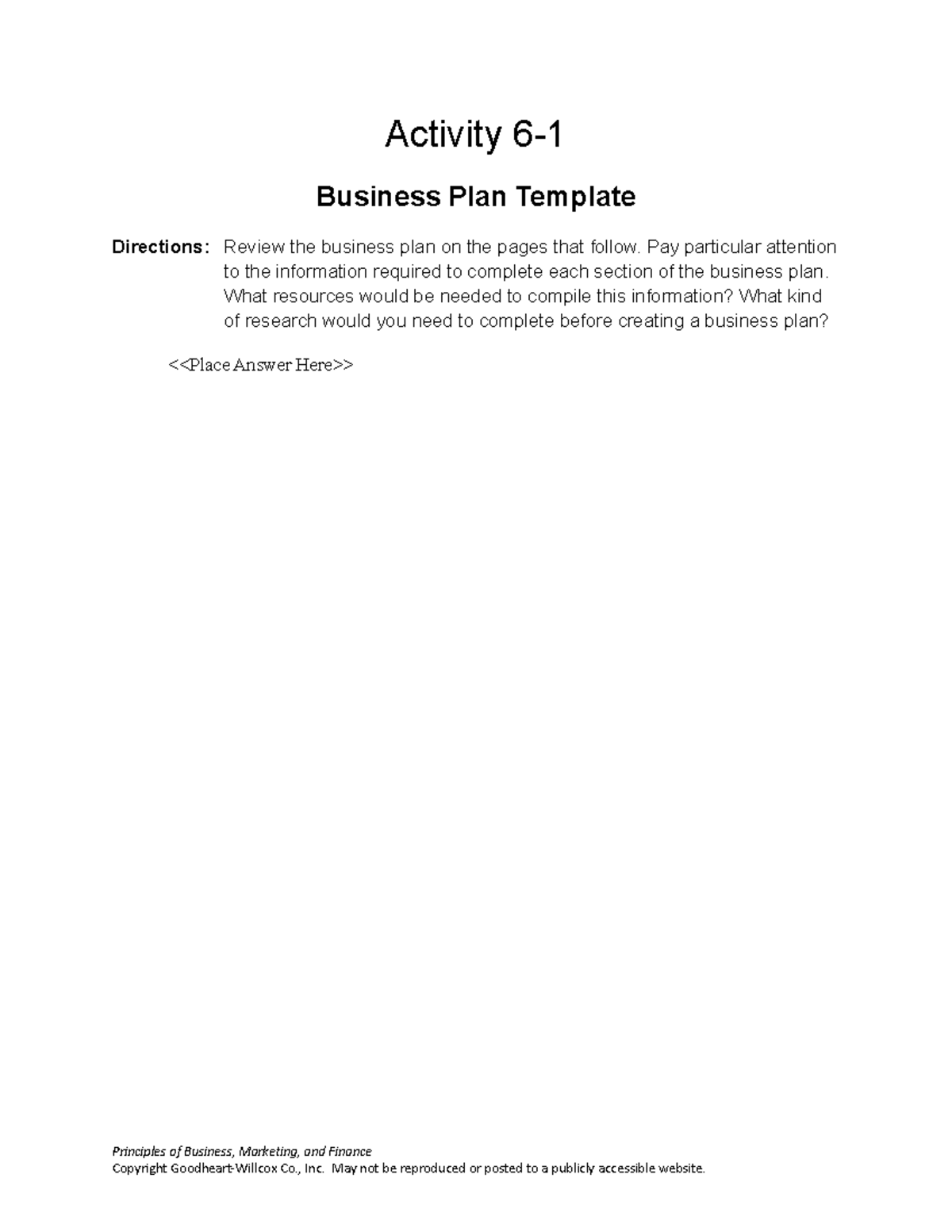 Activity 6-1

Business Plan Template

Directions: Review the business plan on the pages that follow. Pay particular attention to the information required to complete each section of the business plan. What resources would be needed to compile this information? What kind of research would you need to complete before creating a business plan?

<<Place Answer Here>>

Principles of Business, Marketing, and Finance
Copyright Goodheart-Willcox Co., Inc. May not be reproduced or posted to a publicly accessible website.